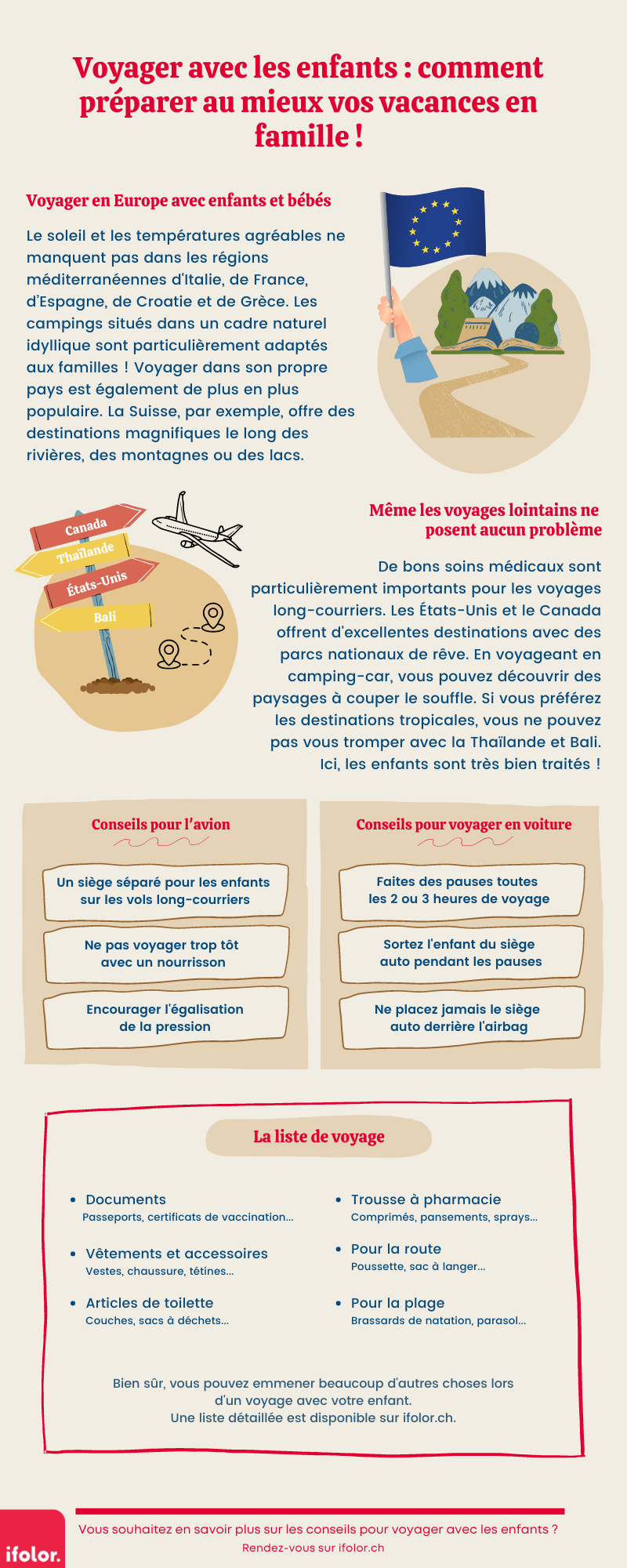 Voyager avec les enfants : comment préparer au mieux vos vacances en famille !

Voyager en Europe avec enfants et bébés

Le soleil et les températures agréables ne manquent pas dans les régions méditerranéennes d'Italie, de France, d'Espagne, de Croatie et de Grèce. Les campings situés dans un cadre naturel idyllique sont particulièrement adaptés aux familles ! Voyager dans son propre pays est également de plus en plus populaire. La Suisse, par exemple, offre des destinations magnifiques le long des rivières, des montagnes ou des lacs.

Canada
Thaïlande
États-Unis
Bali

Même les voyages lointains ne posent aucun problème

De bons soins médicaux sont particulièrement importants pour les voyages long-courriers. Les États-Unis et le Canada offrent d'excellentes destinations avec des parcs nationaux de rêve. En voyageant en camping-car, vous pouvez découvrir des paysages à couper le souffle. Si vous préférez les destinations tropicales, vous ne pouvez pas vous tromper avec la Thaïlande et Bali. Ici, les enfants sont très bien traités !

Conseils pour l'avion

Un siège séparé pour les enfants sur les vols long-courriers

Ne pas voyager trop tôt avec un nourrisson

Encourager l'égalisation de la pression

Conseils pour voyager en voiture

Faites des pauses toutes les 2 ou 3 heures de voyage

Sortez l'enfant du siège auto pendant les pauses

Ne placez jamais le siège auto derrière l'airbag

La liste de voyage

• Documents
Passeports, certificats de vaccination...

• Vêtements et accessoires
Vestes, chaussure, tétines...

• Articles de toilette
Couches, sacs à déchets...

• Trousse à pharmacie
Comprimés, pansements, sprays...

• Pour la route
Poussette, sac à langer...

• Pour la plage
Brassards de natation, parasol...

Bien sûr, vous pouvez emmener beaucoup d'autres choses lors d'un voyage avec votre enfant.
Une liste détaillée est disponible sur ifolor.ch.

ifolor.

Vous souhaitez en savoir plus sur les conseils pour voyager avec les enfants ?
Rendez-vous sur ifolor.ch